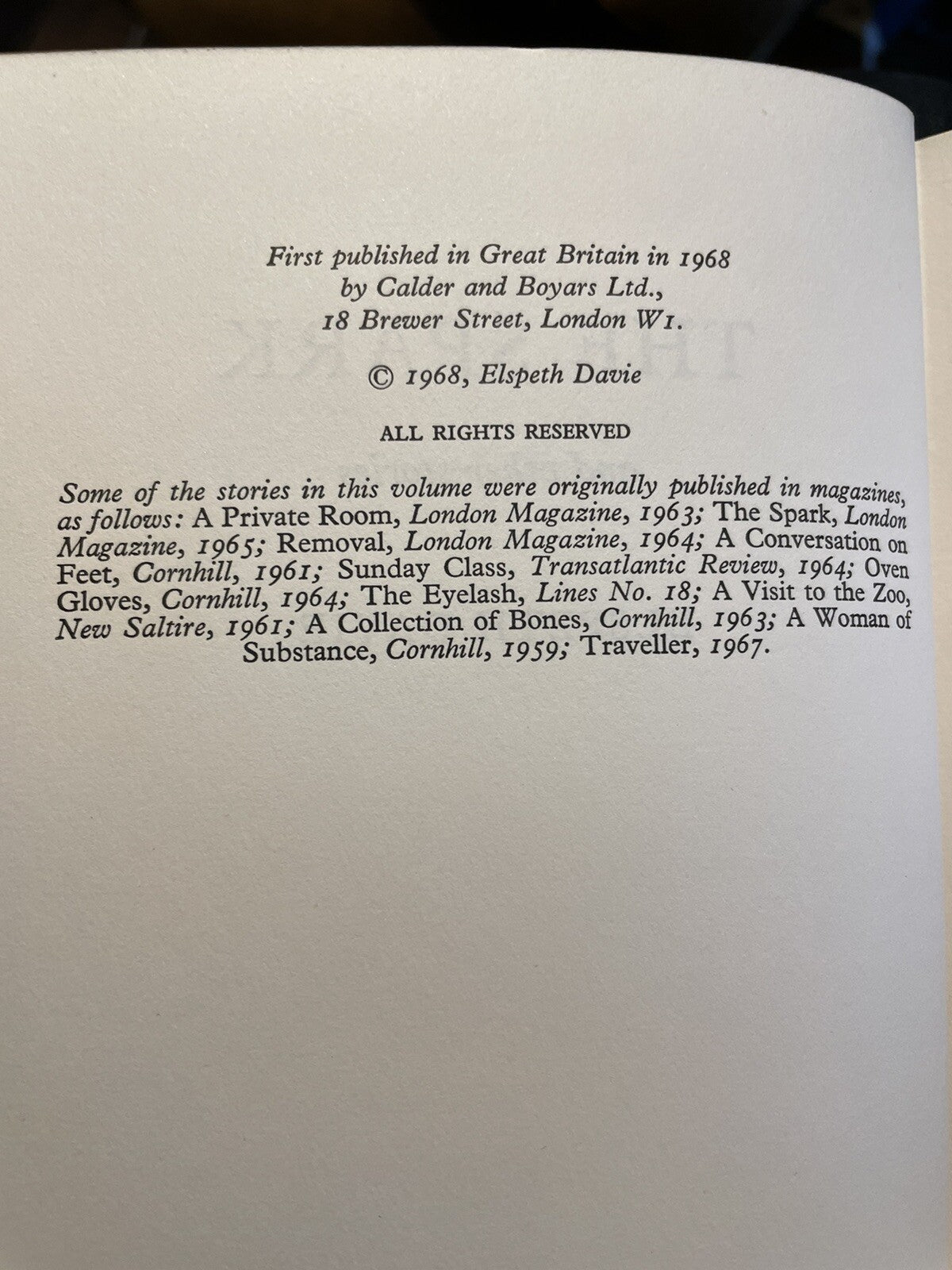 First published in Great Britain in 1968
by Calder and Boyars Ltd.,
18 Brewer Street, London W1.

© 1968, Elspeth Davie

ALL RIGHTS RESERVED

Some of the stories in this volume were originally published in magazines, as follows: A Private Room, London Magazine, 1963; The Spark, London Magazine, 1965; Removal, London Magazine, 1964; A Conversation on Feet, Cornhill, 1961; Sunday Class, Transatlantic Review, 1964; Oven Gloves, Cornhill, 1964; The Eyelash, Lines No. 18; A Visit to the Zoo, New Saltire, 1961; A Collection of Bones, Cornhill, 1963; A Woman of Substance, Cornhill, 1959; Traveller, 1967.